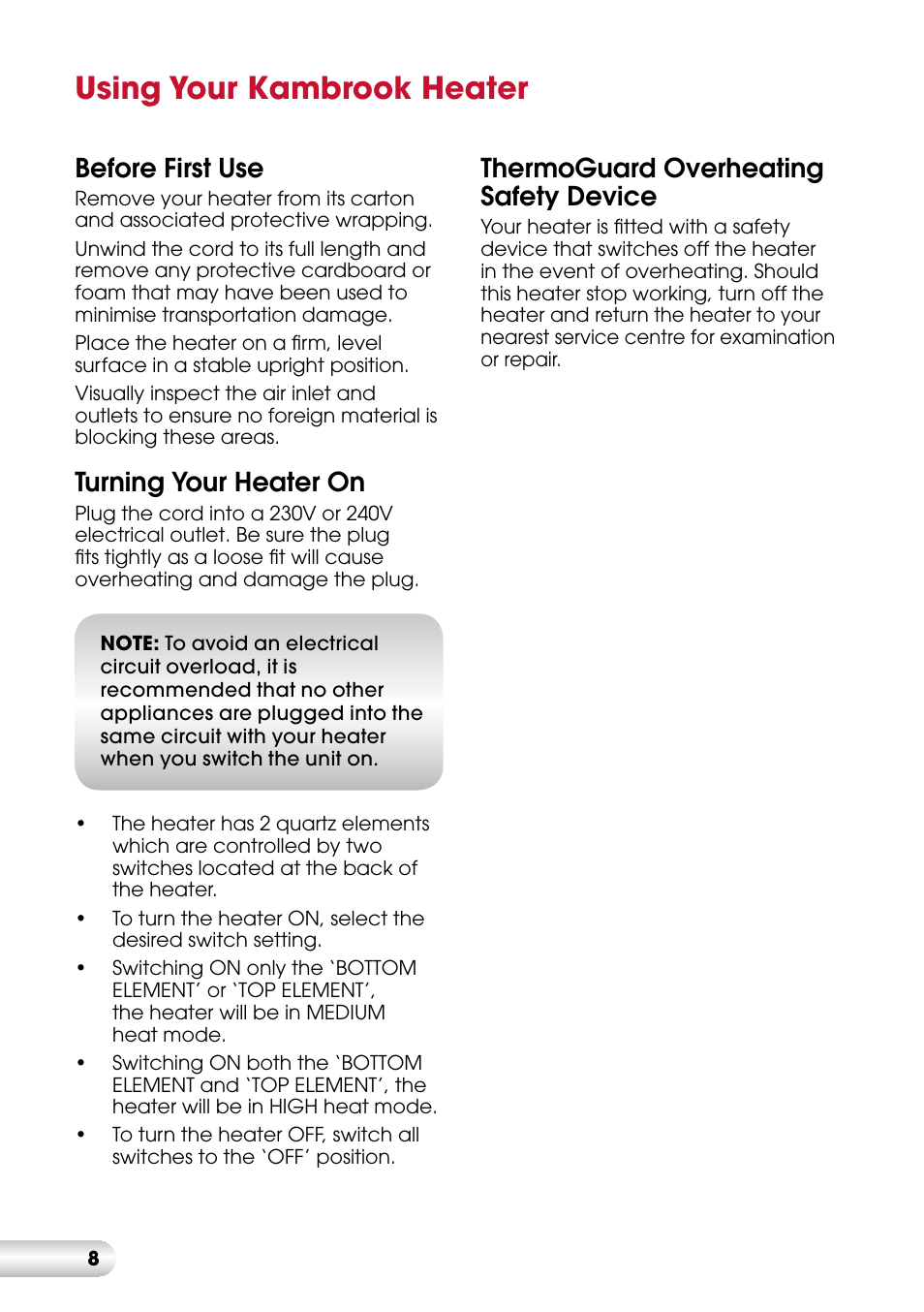 Using Your Kambrook Heater

Before First Use

Remove your heater from its carton and associated protective wrapping.

Unwind the cord to its full length and remove any protective cardboard or foam that may have been used to minimise transportation damage.

Place the heater on a firm, level surface in a stable upright position.

Visually inspect the air inlet and outlets to ensure no foreign material is blocking these areas.

Turning Your Heater On

Plug the cord into a 230V or 240V electrical outlet. Be sure the plug fits tightly as a loose fit will cause overheating and damage the plug.

NOTE: To avoid an electrical circuit overload, it is recommended that no other appliances are plugged into the same circuit with your heater when you switch the unit on.

• The heater has 2 quartz elements which are controlled by two switches located at the back of the heater.

• To turn the heater ON, select the desired switch setting.

• Switching ON only the 'BOTTOM ELEMENT' or 'TOP ELEMENT', the heater will be in MEDIUM heat mode.

• Switching ON both the 'BOTTOM ELEMENT and 'TOP ELEMENT', the heater will be in HIGH heat mode.

• To turn the heater OFF, switch all switches to the 'OFF' position.

ThermoGuard Overheating Safety Device

Your heater is fitted with a safety device that switches off the heater in the event of overheating. Should this heater stop working, turn off the heater and return the heater to your nearest service centre for examination or repair.

8